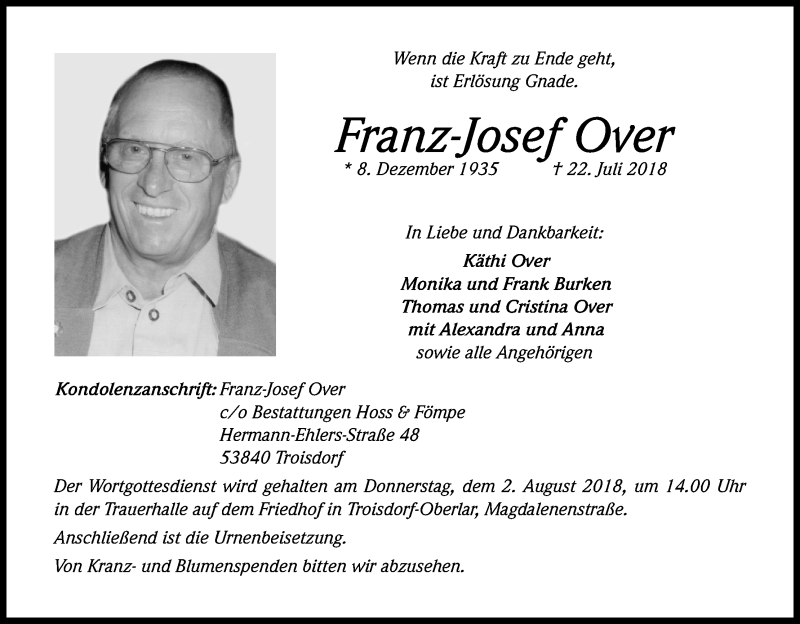 Wenn die Kraft zu Ende geht,
ist Erlösung Gnade.

Franz-Josef Over

* 8. Dezember 1935 † 22. Juli 2018

In Liebe und Dankbarkeit:

Käthi Over
Monika und Frank Burken
Thomas und Cristina Over
mit Alexandra und Anna
sowie alle Angehörigen

Kondolenzanschrift: Franz-Josef Over
c/o Bestattungen Hoss & Fömpe
Hermann-Ehlers-Straße 48
53840 Troisdorf

Der Wortgottesdienst wird gehalten am Donnerstag, dem 2. August 2018, um 14.00 Uhr in der Trauerhalle auf dem Friedhof in Troisdorf-Oberlar, Magdalenenstraße.

Anschließend ist die Urnenbeisetzung.

Von Kranz- und Blumenspenden bitten wir abzusehen.